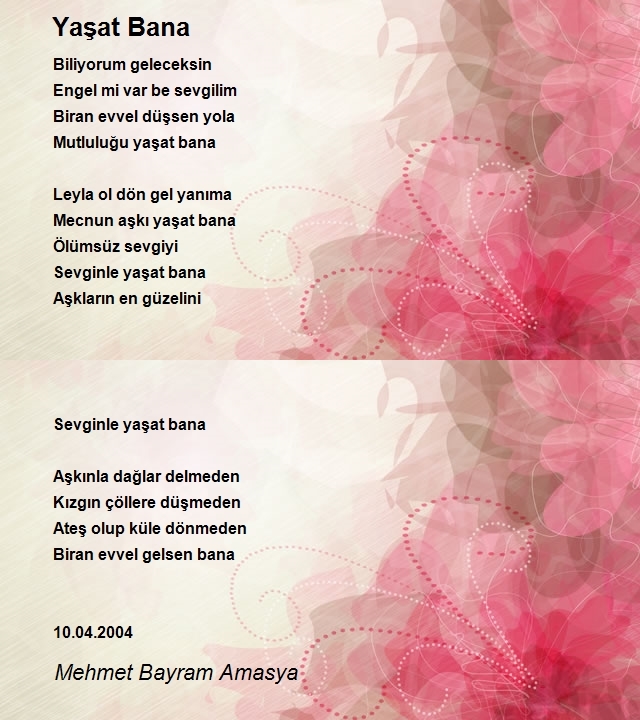 Yaşat Bana

Biliyorum geleceksin
Engel mi var be sevgilim
Biran evvel düşsen yola
Mutluluğu yaşat bana

Leyla ol dön gel yanıma
Mecnun aşkı yaşat bana
Ölümsüz sevgiyi
Sevginle yaşat bana
Aşkların en güzelini

Sevginle yaşat bana

Aşkınla dağlar delmeden
Kızgın çöllere düşmeden
Ateş olup küle dönmeden
Biran evvel gelsen bana

10.04.2004

Mehmet Bayram Amasya